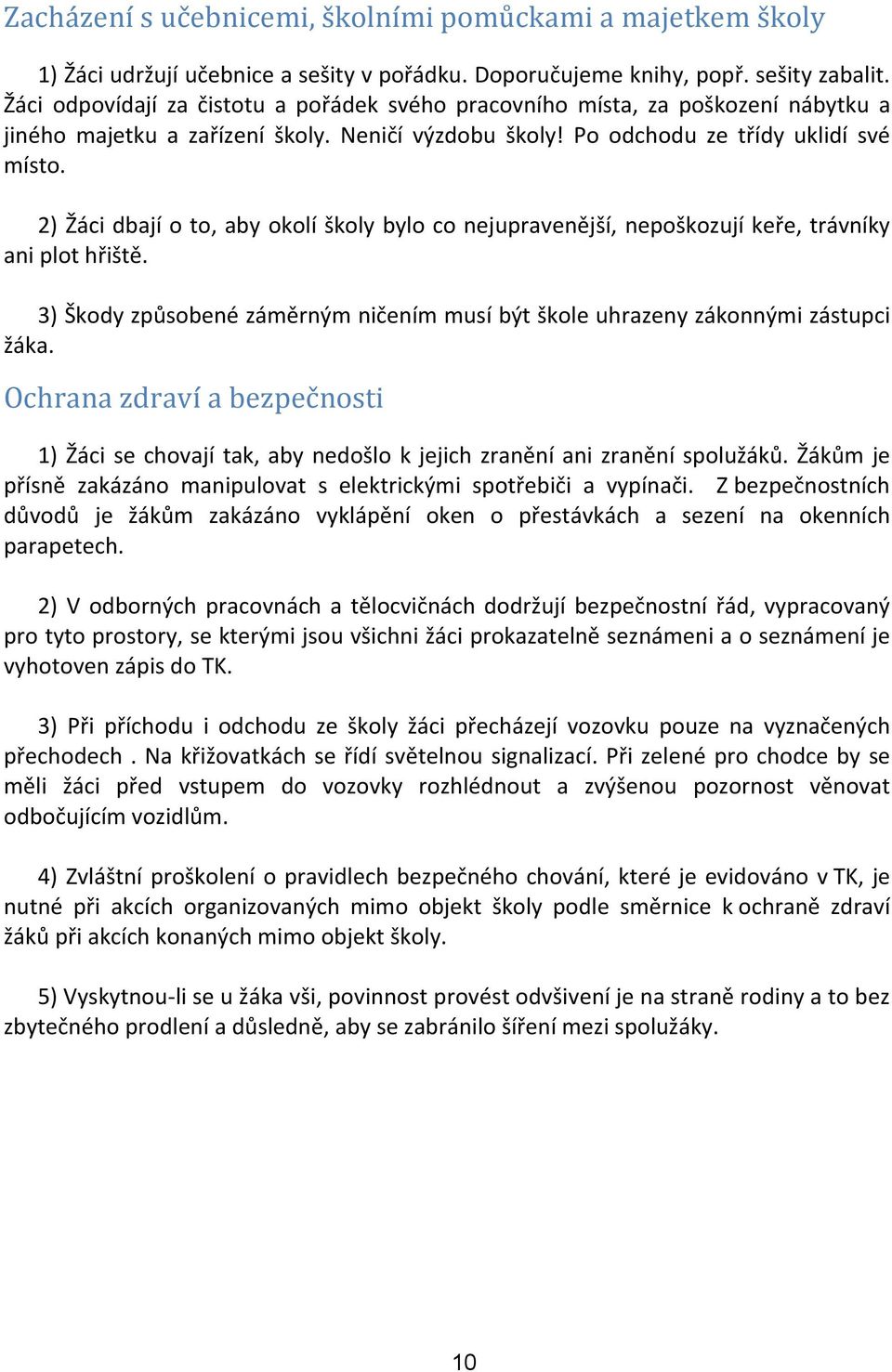 Zacházení s učebnicemi, školními pomůckami a majetkem školy

1) Žáci udržují učebnice a sešity v pořádku. Doporučujeme knihy, popř. sešity zabalit. Žáci odpovídají za čistotu a pořádek svého pracovního místa, za poškození nábytku a jiného majetku a zařízení školy. Neničí výzdobu školy! Po odchodu ze třídy uklidí své místo.

2) Žáci dbají o to, aby okolí školy bylo co nejupravenější, nepoškozují keře, trávníky ani plot hřiště.

3) Škody způsobené záměrným ničením musí být škole uhrazeny zákonnými zástupci žáka.

Ochrana zdraví a bezpečnosti

1) Žáci se chovají tak, aby nedošlo k jejich zranění ani zranění spolužáků. Žákům je přísně zakázáno manipulovat s elektrickými spotřebiči a vypínači. Z bezpečnostních důvodů je žákům zakázáno vyklápění oken o přestávkách a sezení na okenních parapetech.

2) V odborných pracovnách a tělocvičnách dodržují bezpečnostní řád, vypracovaný pro tyto prostory, se kterými jsou všichni žáci prokazatelně seznámeni a o seznámení je vyhotoven zápis do TK.

3) Při příchodu i odchodu ze školy žáci přecházejí vozovku pouze na vyznačených přechodech . Na křižovatkách se řídí světelnou signalizací. Při zelené pro chodce by se měli žáci před vstupem do vozovky rozhlédnout a zvýšenou pozornost věnovat odbočujícím vozidlům.

4) Zvláštní proškolení o pravidlech bezpečného chování, které je evidováno v TK, je nutné při akcích organizovaných mimo objekt školy podle směrnice k ochraně zdraví žáků při akcích konaných mimo objekt školy.

5) Vyskytnou-li se u žáka vši, povinnost provést odvšivení je na straně rodiny a to bez zbytečného prodlení a důsledně, aby se zabránilo šíření mezi spolužáky.

10